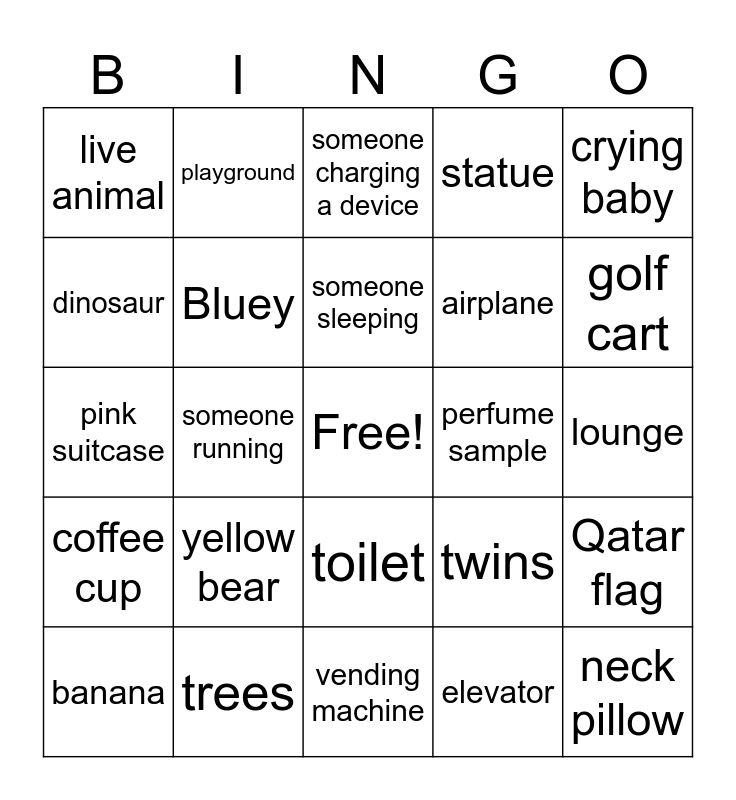 | B | I | N | G | O |
|---|---|---|---|---|
| live animal | playground | someone charging a device | statue | crying baby |
| dinosaur | Bluey | someone sleeping | airplane | golf cart |
| pink suitcase | someone running | Free! | perfume sample | lounge |
| coffee cup | yellow bear | toilet | twins | Qatar flag |
| banana | trees | vending machine | elevator | neck pillow |